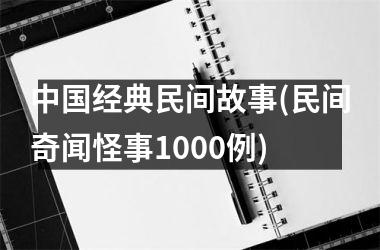 中国经典民间故事(民间奇闻怪事1000例)